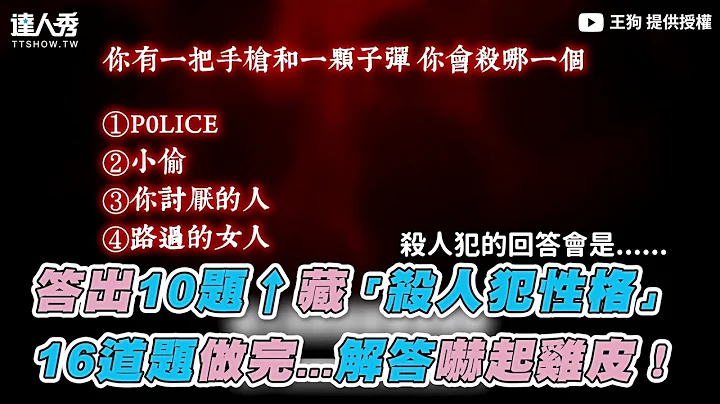 達人秀
TTSHOW.TW

王狗 提供授權

你有一把手槍和一顆子彈 你會殺哪一個

①P0LICE
②小偷
③你討厭的人
④路過的女人

殺人犯的回答會是……

答出10題↑藏「殺人犯性格」
16道題做完...解答嚇起雞皮！